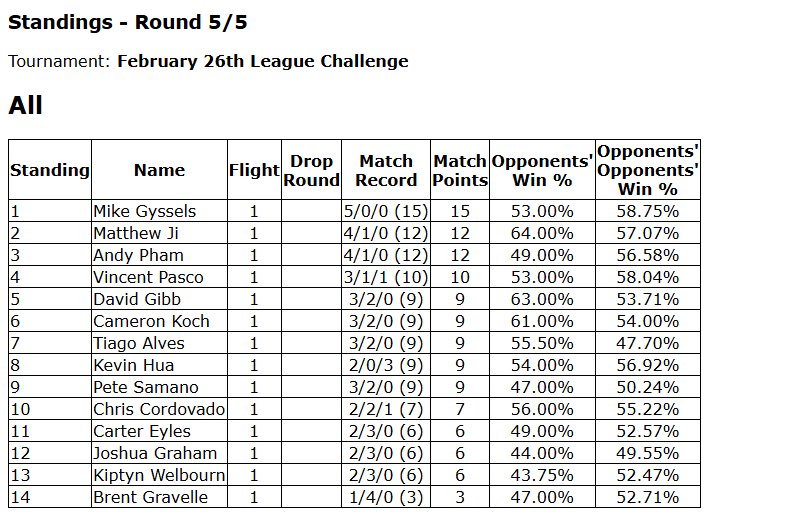 Standings - Round 5/5

Tournament: February 26th League Challenge

All

| Standing | Name | Flight | Drop Round | Match Record | Match Points | Opponents' Win % | Opponents' Opponents' Win % |
|---|---|---|---|---|---|---|---|
| 1 | Mike Gyssels | 1 | | 5/0/0 (15) | 15 | 53.00% | 58.75% |
| 2 | Matthew Ji | 1 | | 4/1/0 (12) | 12 | 64.00% | 57.07% |
| 3 | Andy Pham | 1 | | 4/1/0 (12) | 12 | 49.00% | 56.58% |
| 4 | Vincent Pasco | 1 | | 3/1/1 (10) | 10 | 53.00% | 58.04% |
| 5 | David Gibb | 1 | | 3/2/0 (9) | 9 | 63.00% | 53.71% |
| 6 | Cameron Koch | 1 | | 3/2/0 (9) | 9 | 61.00% | 54.00% |
| 7 | Tiago Alves | 1 | | 3/2/0 (9) | 9 | 55.50% | 47.70% |
| 8 | Kevin Hua | 1 | | 2/0/3 (9) | 9 | 54.00% | 56.92% |
| 9 | Pete Samano | 1 | | 3/2/0 (9) | 9 | 47.00% | 50.24% |
| 10 | Chris Cordovado | 1 | | 2/2/1 (7) | 7 | 56.00% | 55.22% |
| 11 | Carter Eyles | 1 | | 2/3/0 (6) | 6 | 49.00% | 52.57% |
| 12 | Joshua Graham | 1 | | 2/3/0 (6) | 6 | 44.00% | 49.55% |
| 13 | Kiptyn Welbourn | 1 | | 2/3/0 (6) | 6 | 43.75% | 52.47% |
| 14 | Brent Gravelle | 1 | | 1/4/0 (3) | 3 | 47.00% | 52.71% |